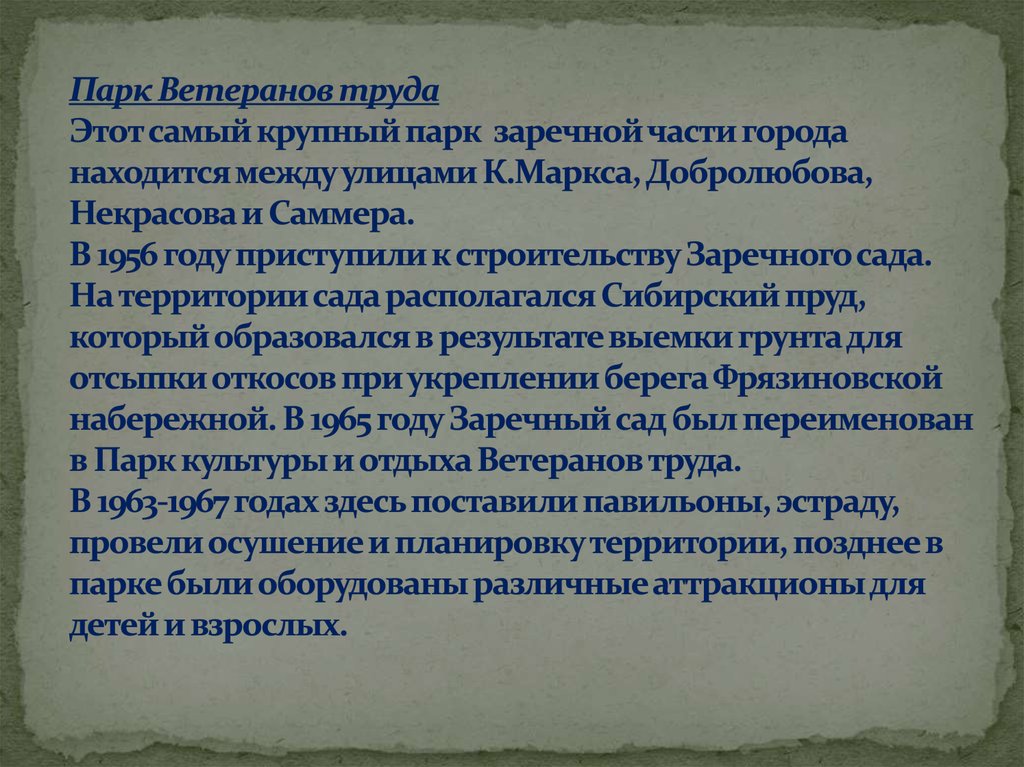 Парк Ветеранов труда
Этот самый крупный парк заречной части города находится между улицами К.Маркса, Добролюбова, Некрасова и Саммера.
В 1956 году приступили к строительству Заречного сада. На территории сада располагался Сибирский пруд, который образовался в результате выемки грунта для отсыпки откосов при укреплении берега Фрязиновской набережной. В 1965 году Заречный сад был переименован в Парк культуры и отдыха Ветеранов труда.
В 1963-1967 годах здесь поставили павильоны, эстраду, провели осушение и планировку территории, позднее в парке были оборудованы различные аттракционы для детей и взрослых.